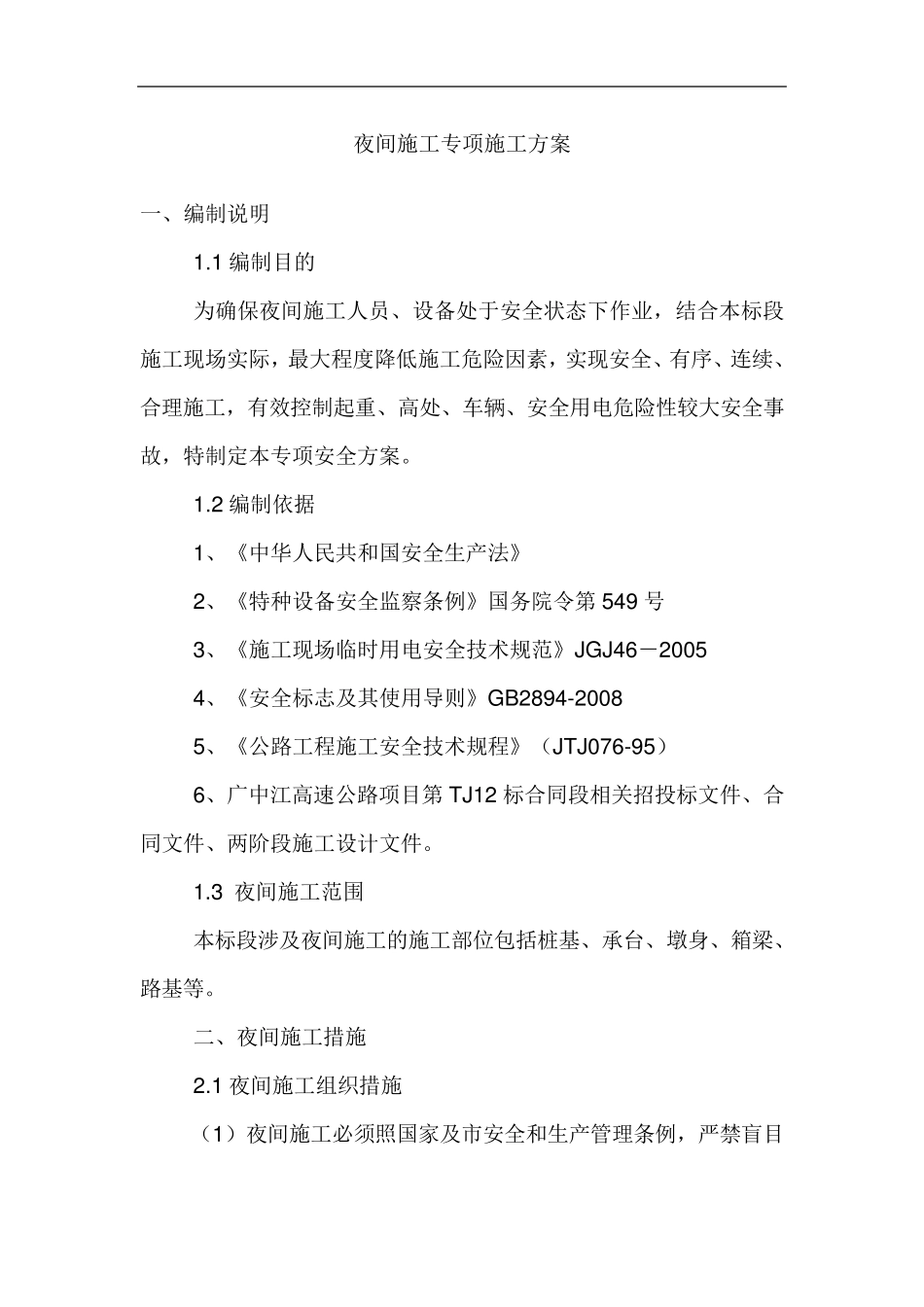 夜间施工专项施工方案

一、编制说明

1.1 编制目的

为确保夜间施工人员、设备处于安全状态下作业，结合本标段施工现场实际，最大程度降低施工危险因素，实现安全、有序、连续、合理施工，有效控制起重、高处、车辆、安全用电危险性较大安全事故，特制定本专项安全方案。

1.2 编制依据

1、《中华人民共和国安全生产法》

2、《特种设备安全监察条例》国务院令第 549 号

3、《施工现场临时用电安全技术规范》JGJ46－2005

4、《安全标志及其使用导则》GB2894-2008

5、《公路工程施工安全技术规程》（JTJ076-95）

6、广中江高速公路项目第 TJ12 标合同段相关招投标文件、合同文件、两阶段施工设计文件。

1.3 夜间施工范围

本标段涉及夜间施工的施工部位包括桩基、承台、墩身、箱梁、路基等。

二、夜间施工措施

2.1 夜间施工组织措施

（1）夜间施工必须照国家及市安全和生产管理条例，严禁盲目